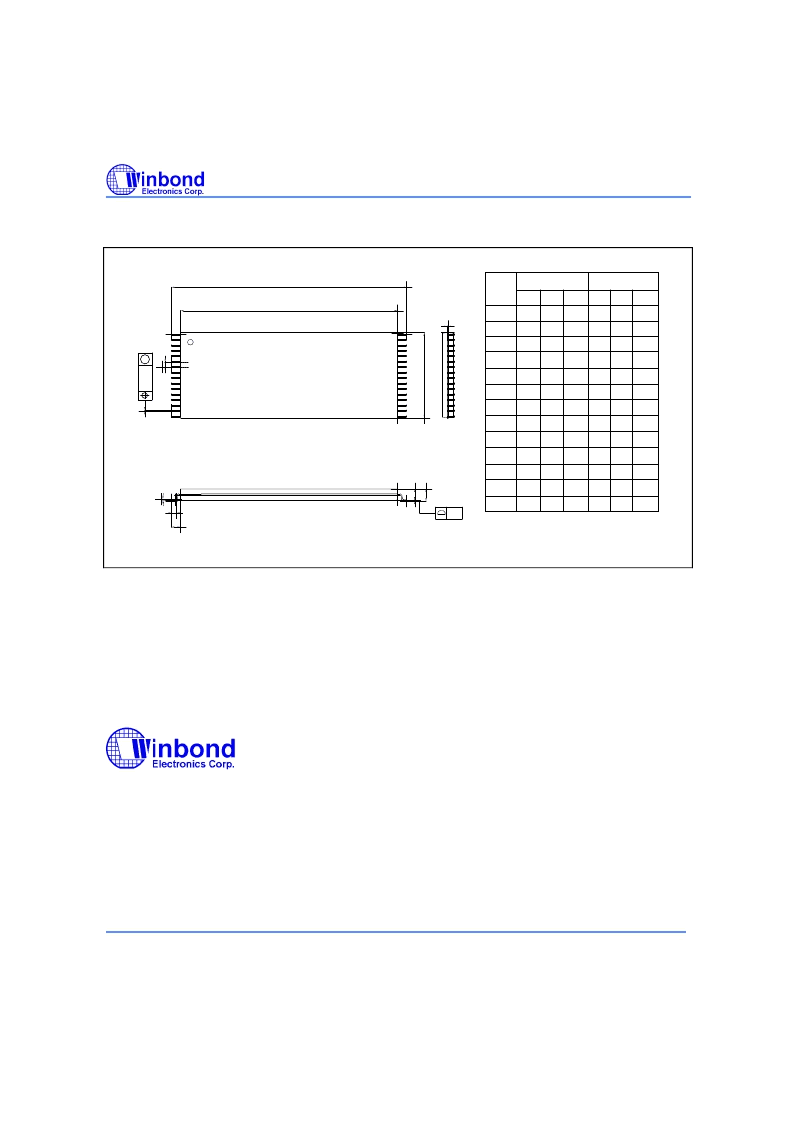 Winbond
Electronics Corp.

Winbond
Electronics Corp.